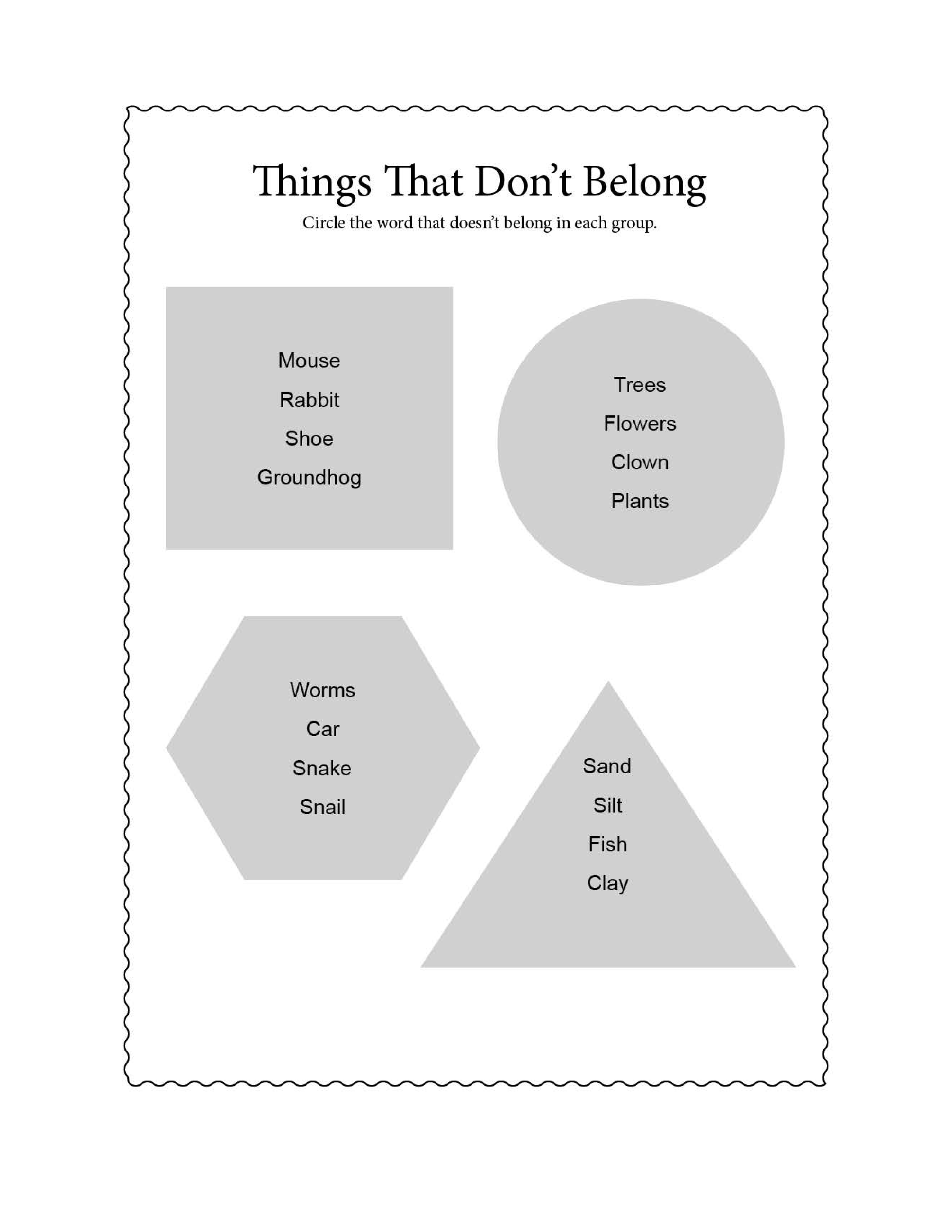 Things That Don't Belong

Circle the word that doesn't belong in each group.

Mouse
Rabbit
Shoe
Groundhog

Trees
Flowers
Clown
Plants

Worms
Car
Snake
Snail

Sand
Silt
Fish
Clay